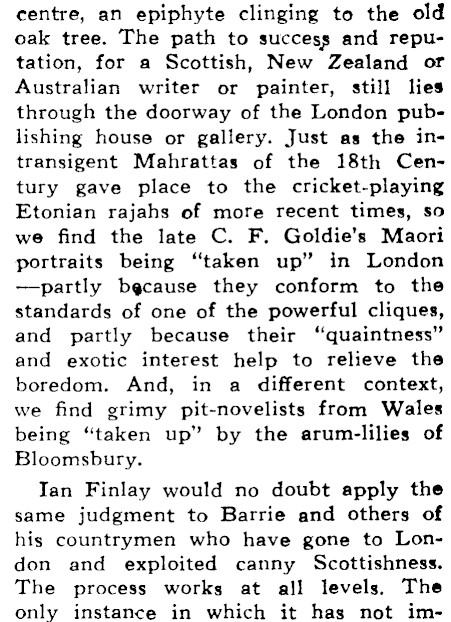 centre, an epiphyte clinging to the old oak tree. The path to success and reputation, for a Scottish, New Zealand or Australian writer or painter, still lies through the doorway of the London publishing house or gallery. Just as the intransigent Mahrattas of the 18th Century gave place to the cricket-playing Etonian rajahs of more recent times, so we find the late C. F. Goldie's Maori portraits being "taken up" in London —partly because they conform to the standards of one of the powerful cliques, and partly because their "quaintness" and exotic interest help to relieve the boredom. And, in a different context, we find grimy pit-novelists from Wales being "taken up" by the arum-lilies of Bloomsbury.

Ian Finlay would no doubt apply the same judgment to Barrie and others of his countrymen who have gone to London and exploited canny Scottishness. The process works at all levels. The only instance in which it has not im-